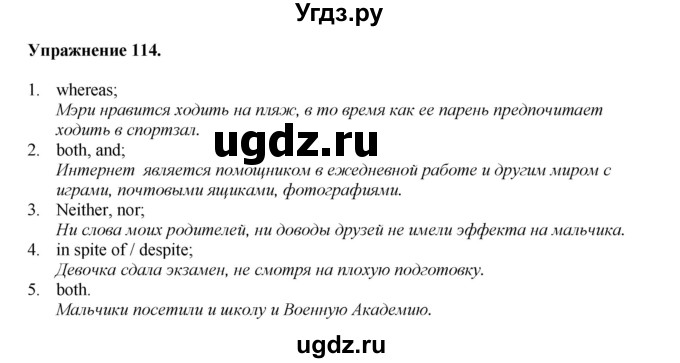 Угдз.ру

Упражнение 114.

1. whereas;
Мэри нравится ходить на пляж, в то время как ее парень предпочитает ходить в спортзал.

ugdz.ru

2. both, and;
Интернет является помощником в ежедневной работе и другим миром с играми, почтовыми ящиками, фотографиями.
3. Neither, nor;
Ни слова моих родителей, ни доводы друзей не имели эффекта на мальчика.
4. in spite of / despite;
Девочка сдала экзамен, не смотря на плохую подготовку.
5. both.
Мальчики посетили и школу и Военную Академию.

ugdz.ru